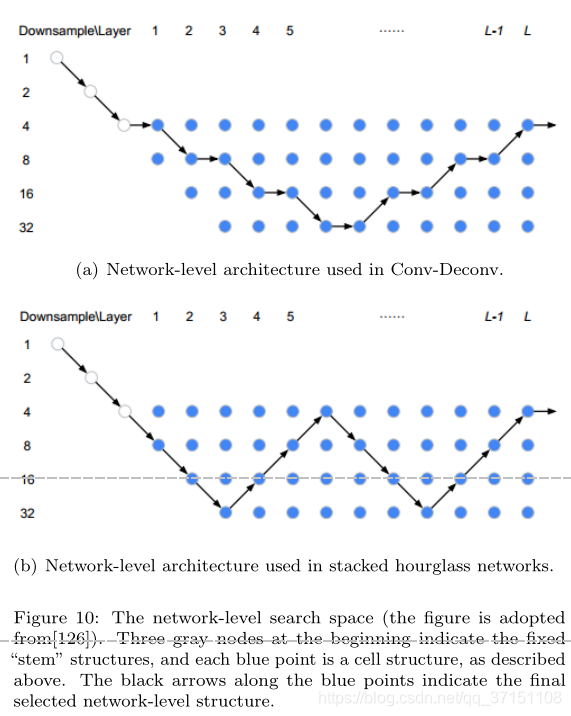 Downsample\Layer 1 2 3 4 5 ...... L-1 L

1
2
4
8
16
32

(a) Network-level architecture used in Conv-Deconv.

Downsample\Layer 1 2 3 4 5 ...... L-1 L

1
2
4
8
16
32

(b) Network-level architecture used in stacked hourglass networks.

Figure 10: The network-level search space (the figure is adopted from[126]). Three gray nodes at the beginning indicate the fixed "stem" structures, and each blue point is a cell structure, as described above. The black arrows along the blue points indicate the final selected network-level structure.

https://blog.csdn.net/qq_37151108